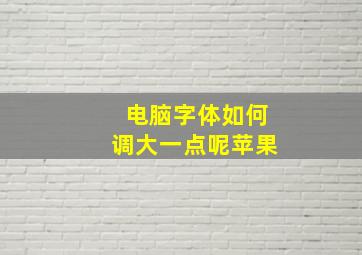 电脑字体如何
调大一点呢苹果